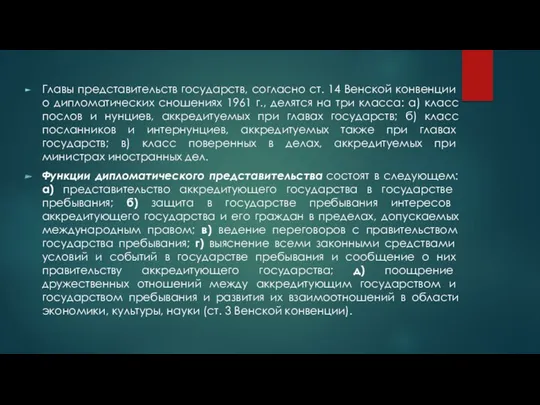 Главы представительств государств, согласно ст. 14 Венской конвенции о дипломатических сношениях 1961 г., делятся на три класса: а) класс послов и нунциев, аккредитуемых при главах государств; б) класс посланников и интернунциев, аккредитуемых также при главах государств; в) класс поверенных в делах, аккредитуемых при министрах иностранных дел.

Функции дипломатического представительства состоят в следующем: а) представительство аккредитующего государства в государстве пребывания; б) защита в государстве пребывания интересов аккредитующего государства и его граждан в пределах, допускаемых международным правом; в) ведение переговоров с правительством государства пребывания; г) выяснение всеми законными средствами условий и событий в государстве пребывания и сообщение о них правительству аккредитующего государства; д) поощрение дружественных отношений между аккредитующим государством и государством пребывания и развития их взаимоотношений в области экономики, культуры, науки (ст. 3 Венской конвенции).